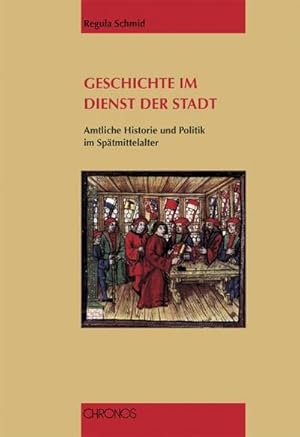 Regula Schmid

GESCHICHTE IM DIENST DER STADT

Amtliche Historie und Politik im Spätmittelalter

CHRONOS